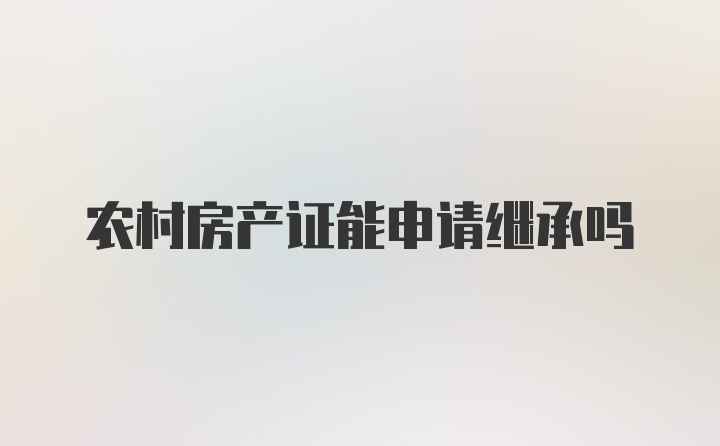 农村房产证能申请继承吗